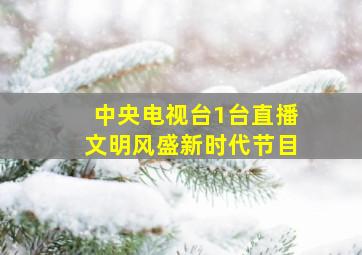 中央电视台1台直播
文明风盛新时代节目